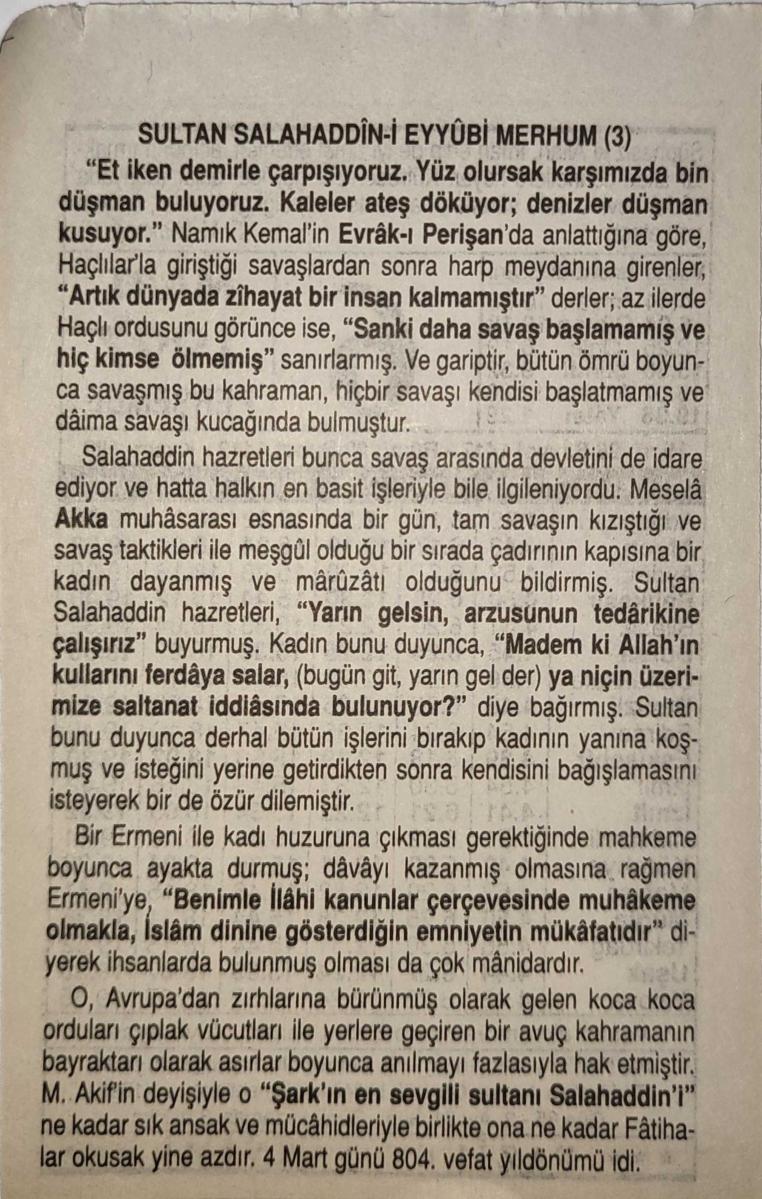 SULTAN SALAHADDÎN-İ EYYÛBİ MERHUM (3)

"Et iken demirle çarpışıyoruz. Yüz olursak karşımızda bin düşman buluyoruz. Kaleler ateş döküyor; denizler düşman kusuyor." Namık Kemal'in Evrâk-ı Perişan'da anlattığına göre, Haçlılar'la giriştiği savaşlardan sonra harp meydanına girenler, "Artık dünyada zîhayat bir insan kalmamıştır" derler; az ilerde Haçlı ordusunu görünce ise, "Sanki daha savaş başlamamış ve hiç kimse ölmemiş" sanırlarmış. Ve gariptir, bütün ömrü boyunca savaşmış bu kahraman, hiçbir savaşı kendisi başlatmamış ve dâima savaşı kucağında bulmuştur.

Salahaddin hazretleri bunca savaş arasında devletini de idare ediyor ve hatta halkın en basit işleriyle bile ilgileniyordu. Meselâ Akka muhâsarası esnasında bir gün, tam savaşın kızıştığı ve savaş taktikleri ile meşgûl olduğu bir sırada çadırının kapısına bir kadın dayanmış ve mârûzâtı olduğunu bildirmiş. Sultan Salahaddin hazretleri, "Yarın gelsin, arzusunun tedârikine çalışırız" buyurmuş. Kadın bunu duyunca, "Madem ki Allah'ın kullarını ferdâya salar, (bugün git, yarın gel der) ya niçin üzerimize saltanat iddiâsında bulunuyor?" diye bağırmış. Sultan bunu duyunca derhal bütün işlerini bırakıp kadının yanına koşmuş ve isteğini yerine getirdikten sonra kendisini bağışlamasını isteyerek bir de özür dilemiştir.

Bir Ermeni ile kadı huzuruna çıkması gerektiğinde mahkeme boyunca ayakta durmuş; dâvâyı kazanmış olmasına rağmen Ermeni'ye, "Benimle İlâhi kanunlar çerçevesinde muhâkeme olmakla, İslâm dinine gösterdiğin emniyetin mükâfatıdır" diyerek ihsanlarda bulunmuş olması da çok mânidardır.

O, Avrupa'dan zırhlarına bürünmüş olarak gelen koca koca orduları çıplak vücutları ile yerlere geçiren bir avuç kahramanın bayraktarı olarak asırlar boyunca anılmayı fazlasıyla hak etmiştir. M. Akif'in deyişiyle o "Şark'ın en sevgili sultanı Salahaddin'i" ne kadar sık ansak ve mücâhidleriyle birlikte ona ne kadar Fâtihalar okusak yine azdır. 4 Mart günü 804. vefat yıldönümü idi.